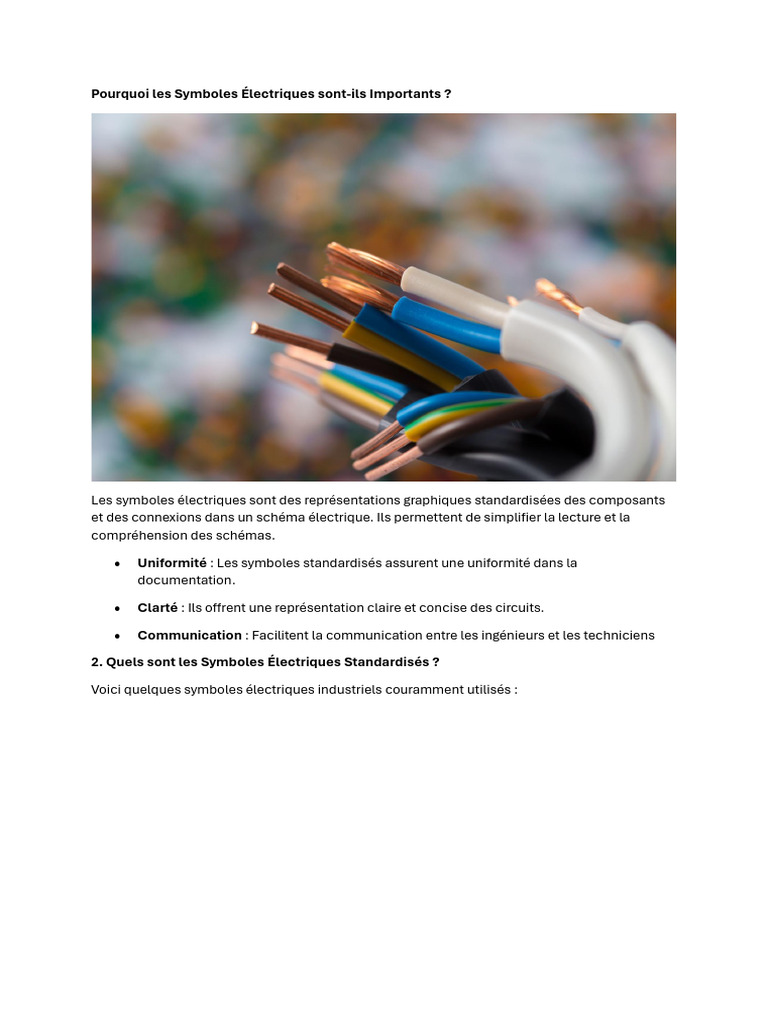 Pourquoi les Symboles Électriques sont-ils Importants ?

Les symboles électriques sont des représentations graphiques standardisées des composants et des connexions dans un schéma électrique. Ils permettent de simplifier la lecture et la compréhension des schémas.

• Uniformité : Les symboles standardisés assurent une uniformité dans la documentation.
• Clarté : Ils offrent une représentation claire et concise des circuits.
• Communication : Facilitent la communication entre les ingénieurs et les techniciens

2. Quels sont les Symboles Électriques Standardisés ?

Voici quelques symboles électriques industriels couramment utilisés :